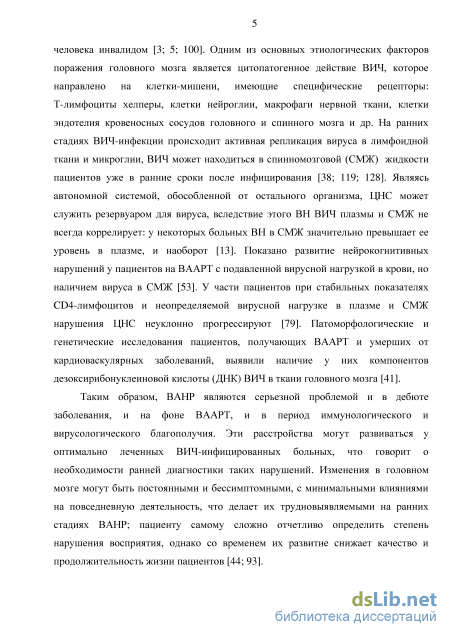 5

человека инвалидом [3; 5; 100]. Одним из основных этиологических факторов поражения головного мозга является цитопатогенное действие ВИЧ, которое направлено на клетки-мишени, имеющие специфические рецепторы: Т-лимфоциты хелперы, клетки нейроглии, макрофаги нервной ткани, клетки эндотелия кровеносных сосудов головного и спинного мозга и др. На ранних стадиях ВИЧ-инфекции происходит активная репликация вируса в лимфоидной ткани и микроглии, ВИЧ может находиться в спинномозговой (СМЖ) жидкости пациентов уже в ранние сроки после инфицирования [38; 119; 128]. Являясь автономной системой, обособленной от остального организма, ЦНС может служить резервуаром для вируса, вследствие этого ВН ВИЧ плазмы и СМЖ не всегда коррелирует: у некоторых больных ВН в СМЖ значительно превышает ее уровень в плазме, и наоборот [13]. Показано развитие нейрокогнитивных нарушений у пациентов на ВААРТ с подавленной вирусной нагрузкой в крови, но наличием вируса в СМЖ [53]. У части пациентов при стабильных показателях CD4-лимфоцитов и неопределяемой вирусной нагрузке в плазме и СМЖ нарушения ЦНС неуклонно прогрессируют [79]. Патоморфологические и генетические исследования пациентов, получающих ВААРТ и умерших от кардиоваскулярных заболеваний, выявили наличие у них компонентов дезоксирибонуклеиновой кислоты (ДНК) ВИЧ в ткани головного мозга [41].

Таким образом, ВАНР являются серьезной проблемой и в дебюте заболевания, и на фоне ВААРТ, и в период иммунологического и вирусологического благополучия. Эти расстройства могут развиваться у оптимально леченных ВИЧ-инфицированных больных, что говорит о необходимости ранней диагностики таких нарушений. Изменения в головном мозге могут быть постоянными и бессимптомными, с минимальными влияниями на повседневную деятельность, что делает их трудновыявляемыми на ранних стадиях ВАНР; пациенту самому сложно отчетливо определить степень нарушения восприятия, однако со временем их развитие снижает качество и продолжительность жизни пациентов [44; 93].

dsLib.net
библиотека диссертаций